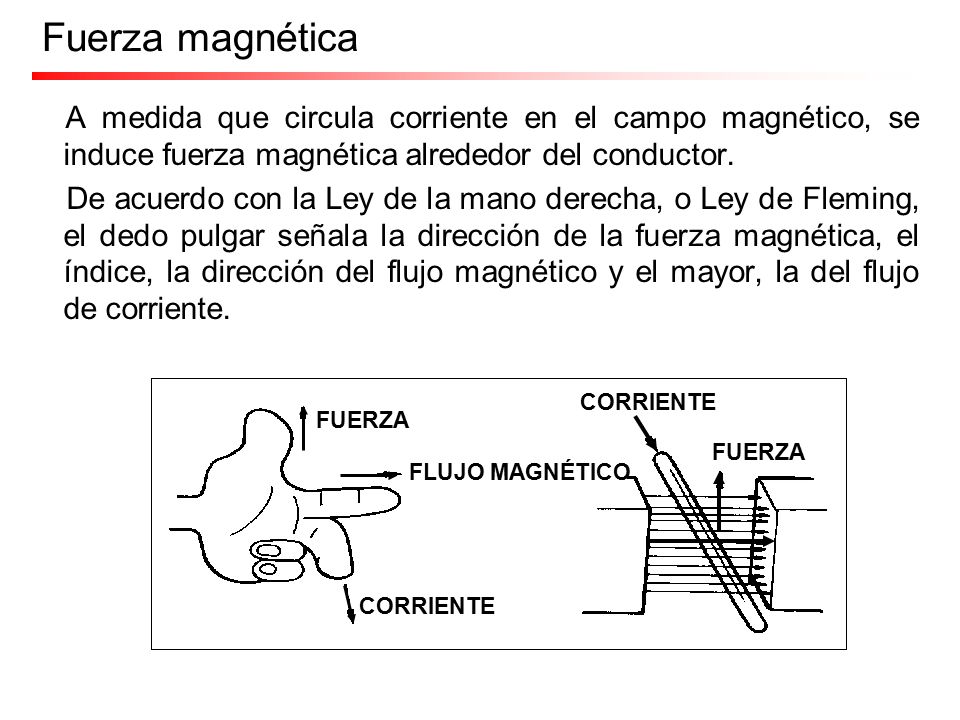 Fuerza magnética

A medida que circula corriente en el campo magnético, se induce fuerza magnética alrededor del conductor.

De acuerdo con la Ley de la mano derecha, o Ley de Fleming, el dedo pulgar señala la dirección de la fuerza magnética, el índice, la dirección del flujo magnético y el mayor, la del flujo de corriente.

FUERZA
FLUJO MAGNÉTICO
CORRIENTE
CORRIENTE
FUERZA